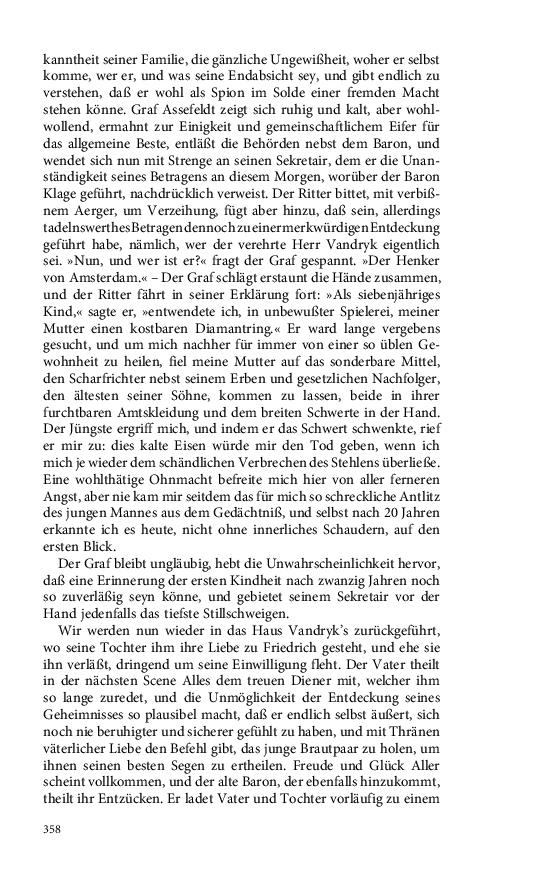 kanntheit seiner Familie, die gänzliche Ungewißheit, woher er selbst komme, wer er, und was seine Endabsicht sey, und gibt endlich zu verstehen, daß er wohl als Spion im Solde einer fremden Macht stehen könne. Graf Assefeldt zeigt sich ruhig und kalt, aber wohlwollend, ermahnt zur Einigkeit und gemeinschaftlichem Eifer für das allgemeine Beste, entläßt die Behörden nebst dem Baron, und wendet sich nun mit Strenge an seinen Sekretair, dem er die Unanständigkeit seines Betragens an diesem Morgen, worüber der Baron Klage geführt, nachdrücklich verweist. Der Ritter bittet, mit verbißnem Aerger, um Verzeihung, fügt aber hinzu, daß sein, allerdings tadelnswerthes Betragen dennoch zu einer merkwürdigen Entdeckung geführt habe, nämlich, wer der verehrte Herr Vandryk eigentlich sei. »Nun, und wer ist er?« fragt der Graf gespannt. »Der Henker von Amsterdam.« – Der Graf schlägt erstaunt die Hände zusammen, und der Ritter fährt in seiner Erklärung fort: »Als siebenjähriges Kind,« sagte er, »entwendete ich, in unbewußter Spielerei, meiner Mutter einen kostbaren Diamantring.« Er ward lange vergebens gesucht, und um mich nachher für immer von einer so üblen Gewohnheit zu heilen, fiel meine Mutter auf das sonderbare Mittel, den Scharfrichter nebst seinem Erben und gesetzlichen Nachfolger, den ältesten seiner Söhne, kommen zu lassen, beide in ihrer furchtbaren Amtskleidung und dem breiten Schwerte in der Hand. Der Jüngste ergriff mich, und indem er das Schwert schwenkte, rief er mir zu: dies kalte Eisen würde mir den Tod geben, wenn ich mich je wieder dem schändlichen Verbrechen des Stehlens überließe. Eine wohlthätige Ohnmacht befreite mich hier von aller ferneren Angst, aber nie kam mir seitdem das für mich so schreckliche Antlitz des jungen Mannes aus dem Gedächtniß, und selbst nach 20 Jahren erkannte ich es heute, nicht ohne innerliches Schaudern, auf den ersten Blick.

Der Graf bleibt ungläubig, hebt die Unwahrscheinlichkeit hervor, daß eine Erinnerung der ersten Kindheit nach zwanzig Jahren noch so zuverläßig seyn könne, und gebietet seinem Sekretair vor der Hand jedenfalls das tiefste Stillschweigen.

Wir werden nun wieder in das Haus Vandryk's zurückgeführt, wo seine Tochter ihm ihre Liebe zu Friedrich gesteht, und ehe sie ihn verläßt, dringend um seine Einwilligung fleht. Der Vater theilt in der nächsten Scene Alles dem treuen Diener mit, welcher ihm so lange zuredet, und die Unmöglichkeit der Entdeckung seines Geheimnisses so plausibel macht, daß er endlich selbst äußert, sich noch nie beruhigter und sicherer gefühlt zu haben, und mit Thränen väterlicher Liebe den Befehl gibt, das junge Brautpaar zu holen, um ihnen seinen besten Segen zu ertheilen. Freude und Glück Aller scheint vollkommen, und der alte Baron, der ebenfalls hinzukommt, theilt ihr Entzücken. Er ladet Vater und Tochter vorläufig zu einem

358